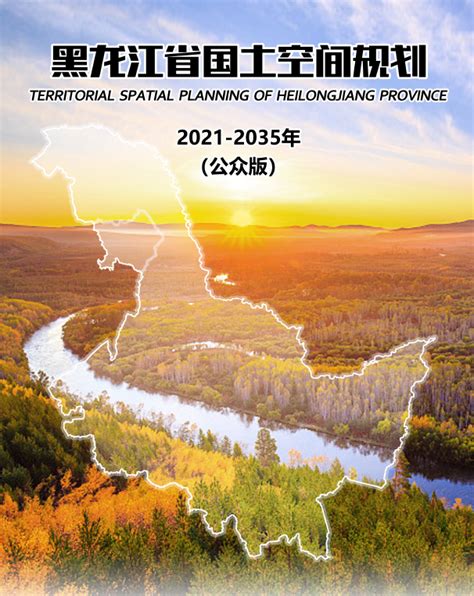 黑龙江省国土空间规划

TERRITORIAL SPATIAL PLANNING OF HEILONGJIANG PROVINCE

2021-2035年

(公众版)